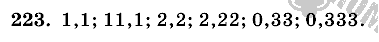 223. 1,1; 11,1; 2,2; 2,22; 0,33; 0,333.